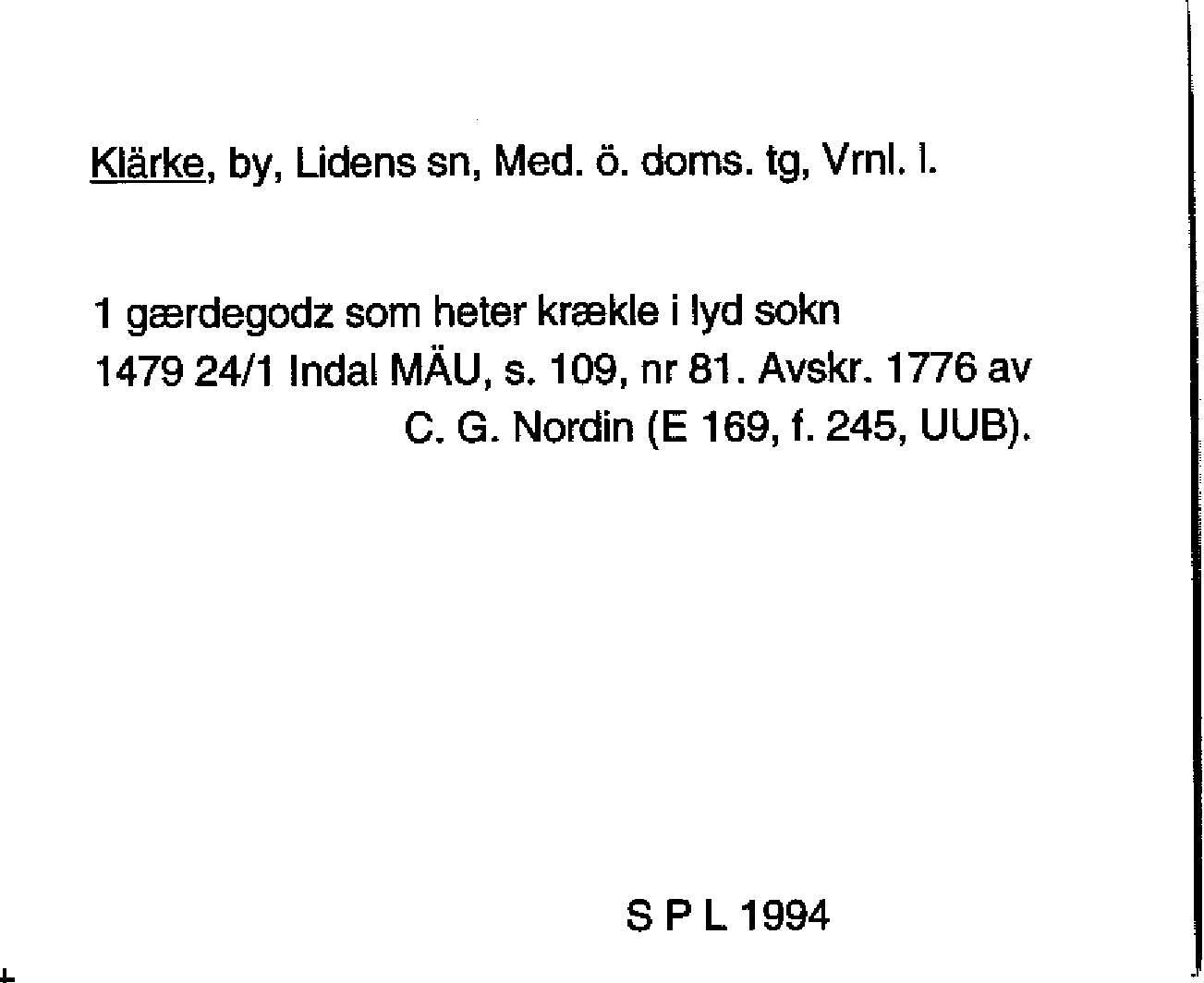 Klärke, by, Lidens sn, Med. ö. doms. tg, Vrnl. l.

1 gærdegodz som heter krækle i lyd sokn
1479 24/1 Indal MÄU, s. 109, nr 81. Avskr. 1776 av C. G. Nordin (E 169, f. 245, UUB).

S P L 1994